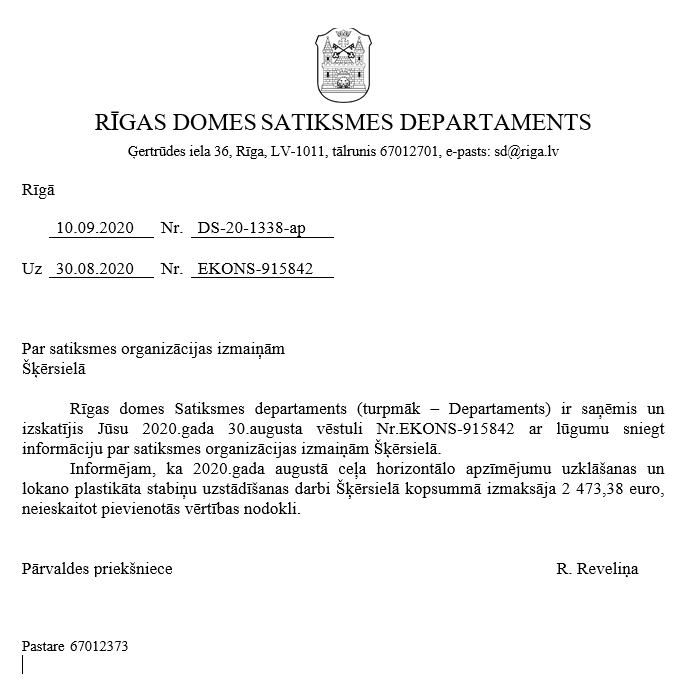 RĪGAS DOMES SATIKSMES DEPARTAMENTS

Ģertrūdes iela 36, Rīga, LV-1011, tālrunis 67012701, e-pasts: sd@riga.lv

Rīgā

10.09.2020 Nr. DS-20-1338-ap

Uz 30.08.2020 Nr. EKONS-915842

Par satiksmes organizācijas izmaiņām Šķērsielā

Rīgas domes Satiksmes departaments (turpmāk – Departaments) ir saņēmis un izskatījis Jūsu 2020.gada 30.augusta vēstuli Nr.EKONS-915842 ar lūgumu sniegt informāciju par satiksmes organizācijas izmaiņām Šķērsielā.

Informējam, ka 2020.gada augustā ceļa horizontālo apzīmējumu uzklāšanas un lokano plastikāta stabiņu uzstādīšanas darbi Šķērsielā kopsummā izmaksāja 2 473,38 euro, neieskaitot pievienotās vērtības nodokli.

Pārvaldes priekšniece R. Reveliņa

Pastare 67012373